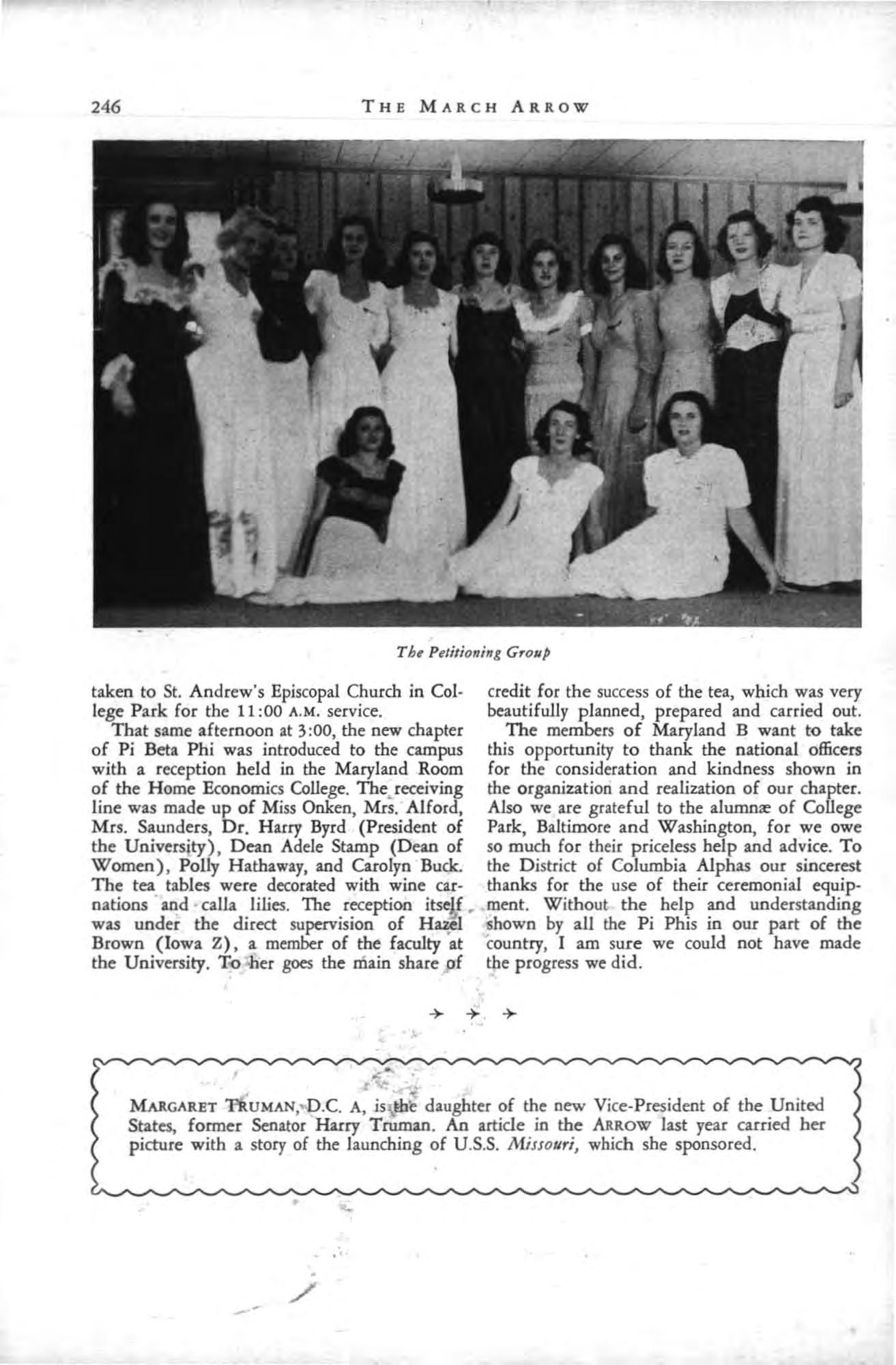 246 THE MARCH ARROW

The Petitioning Group

taken to St. Andrew's Episcopal Church in College Park for the 11:00 A.M. service.

That same afternoon at 3:00, the new chapter of Pi Beta Phi was introduced to the campus with a reception held in the Maryland Room of the Home Economics College. The receiving line was made up of Miss Onken, Mrs. Alford, Mrs. Saunders, Dr. Harry Byrd (President of the University), Dean Adele Stamp (Dean of Women), Polly Hathaway, and Carolyn Buck. The tea tables were decorated with wine carnations and calla lilies. The reception itself was under the direct supervision of Hazel Brown (Iowa Z), a member of the faculty at the University. To her goes the main share of credit for the success of the tea, which was very beautifully planned, prepared and carried out.

The members of Maryland B want to take this opportunity to thank the national officers for the consideration and kindness shown in the organization and realization of our chapter. Also we are grateful to the alumnæ of College Park, Baltimore and Washington, for we owe so much for their priceless help and advice. To the District of Columbia Alphas our sincerest thanks for the use of their ceremonial equipment. Without the help and understanding shown by all the Pi Phis in our part of the country, I am sure we could not have made the progress we did.

→ → →

MARGARET TRUMAN, D.C. A, is the daughter of the new Vice-President of the United States, former Senator Harry Truman. An article in the ARROW last year carried her picture with a story of the launching of U.S.S. Missouri, which she sponsored.